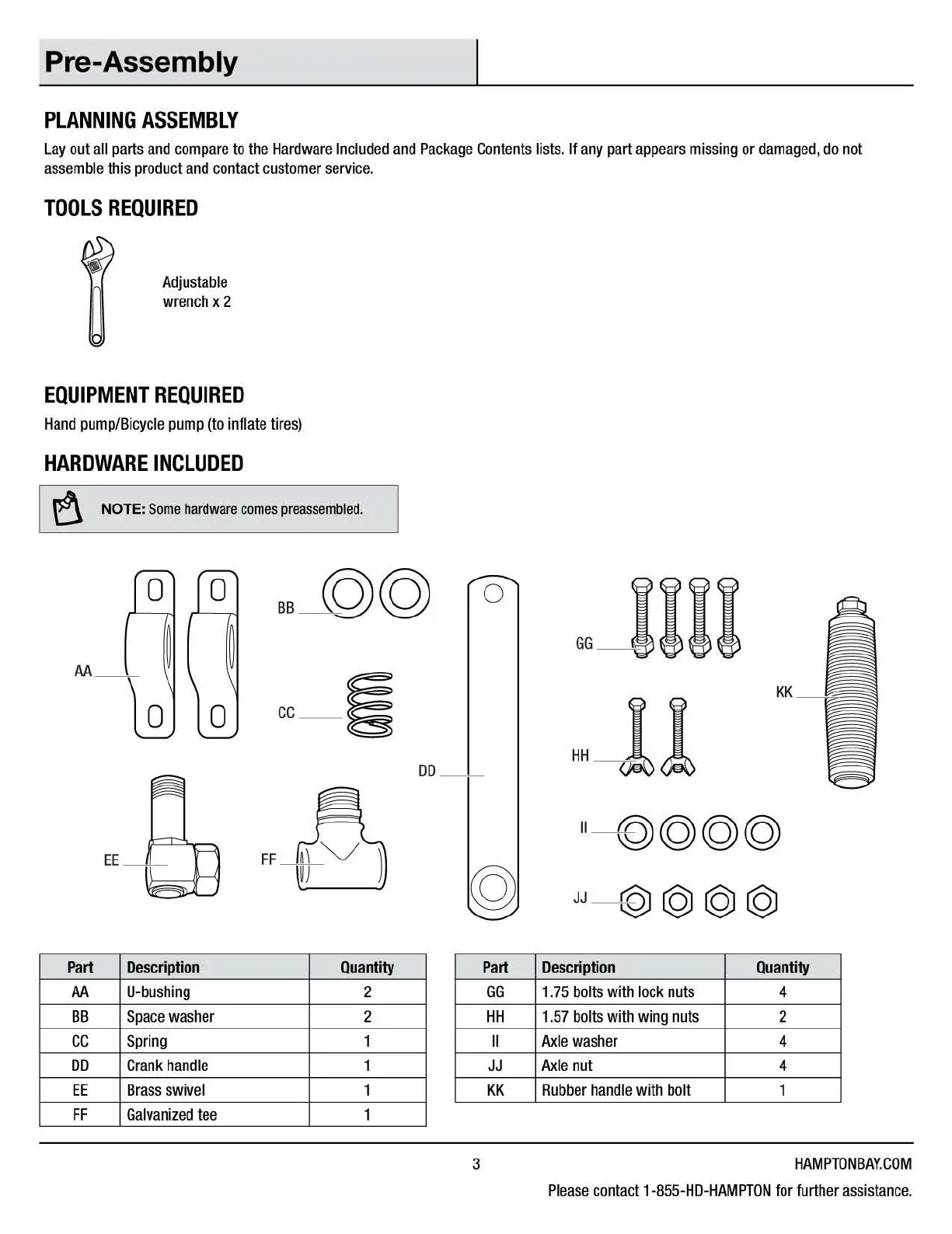 Pre-Assembly

PLANNING ASSEMBLY

Lay out all parts and compare to the Hardware Included and Package Contents lists. If any part appears missing or damaged, do not assemble this product and contact customer service.

TOOLS REQUIRED

Adjustable wrench x 2

EQUIPMENT REQUIRED

Hand pump/Bicycle pump (to inflate tires)

HARDWARE INCLUDED

NOTE: Some hardware comes preassembled.

AA BB CC DD EE FF GG HH II JJ KK

| Part | Description | Quantity |
|---|---|---|
| AA | U-bushing | 2 |
| BB | Space washer | 2 |
| CC | Spring | 1 |
| DD | Crank handle | 1 |
| EE | Brass swivel | 1 |
| FF | Galvanized tee | 1 |

| Part | Description | Quantity |
|---|---|---|
| GG | 1.75 bolts with lock nuts | 4 |
| HH | 1.57 bolts with wing nuts | 2 |
| II | Axle washer | 4 |
| JJ | Axle nut | 4 |
| KK | Rubber handle with bolt | 1 |

3

HAMPTONBAY.COM

Please contact 1-855-HD-HAMPTON for further assistance.